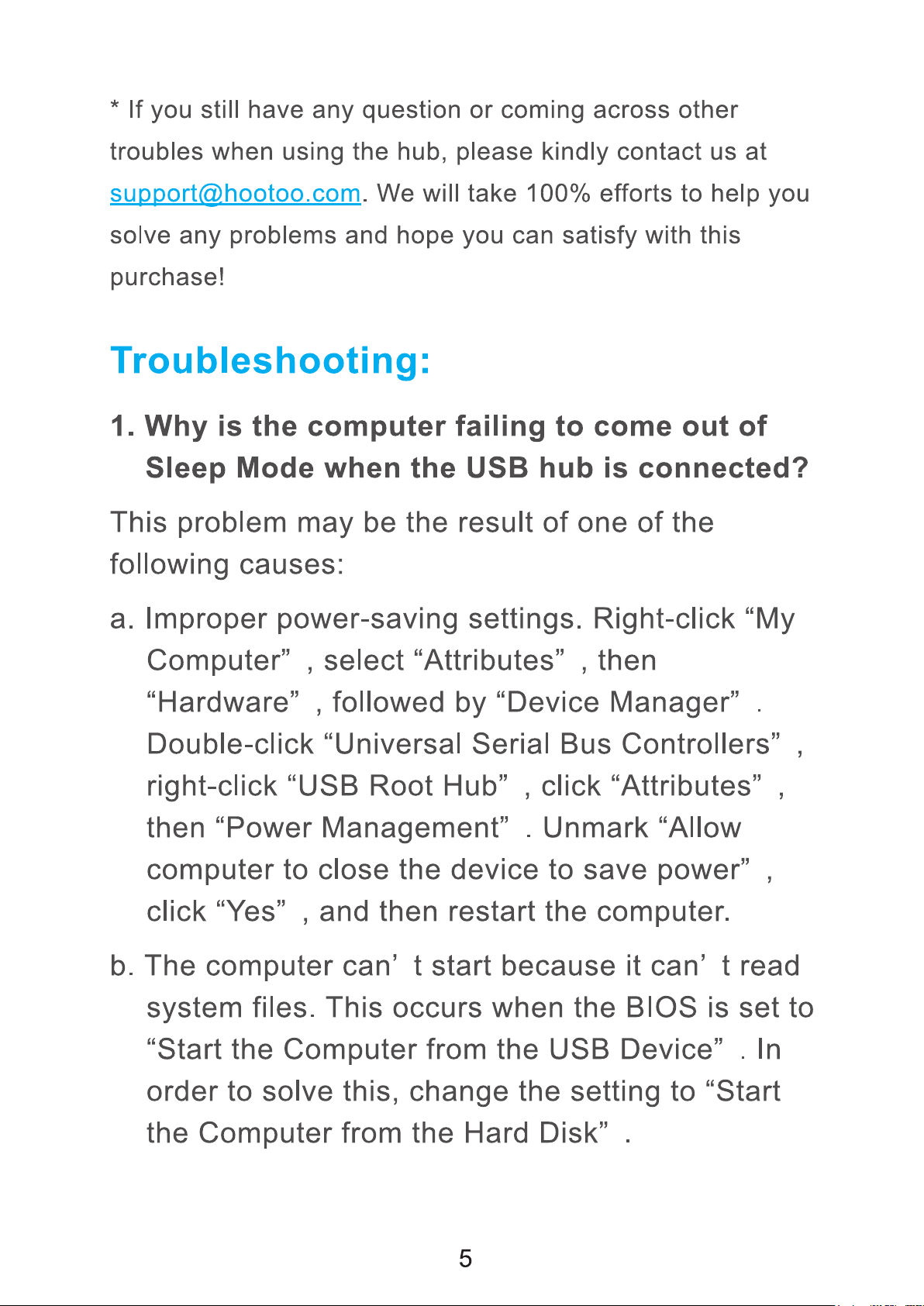 * If you still have any question or coming across other troubles when using the hub, please kindly contact us at support@hootoo.com. We will take 100% efforts to help you solve any problems and hope you can satisfy with this purchase!

Troubleshooting:

1. Why is the computer failing to come out of Sleep Mode when the USB hub is connected?

This problem may be the result of one of the following causes:

a. Improper power-saving settings. Right-click “My Computer” , select “Attributes” , then “Hardware” , followed by “Device Manager” . Double-click “Universal Serial Bus Controllers” , right-click “USB Root Hub” , click “Attributes” , then “Power Management” . Unmark “Allow computer to close the device to save power” , click “Yes” , and then restart the computer.

b. The computer can’ t start because it can’ t read system files. This occurs when the BIOS is set to “Start the Computer from the USB Device” . In order to solve this, change the setting to “Start the Computer from the Hard Disk” .

5